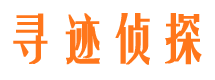 寻迹侦探